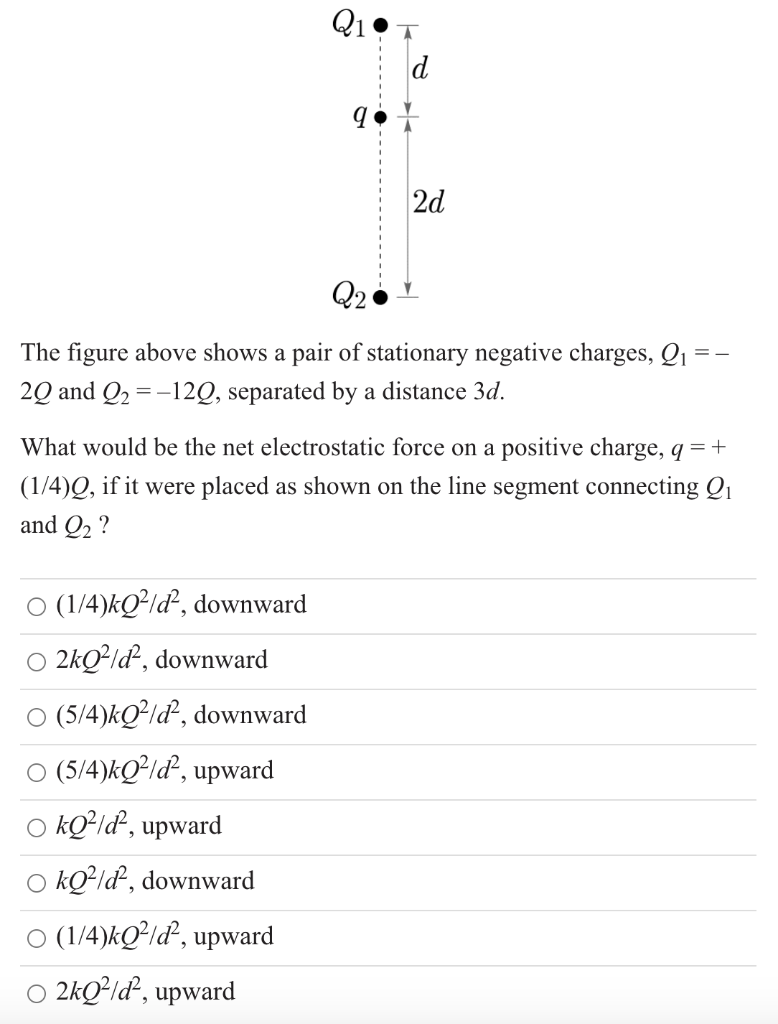 $Q_1$
$d$
$q$
$2d$
$Q_2$

The figure above shows a pair of stationary negative charges, $Q_1 = -2Q$ and $Q_2 = -12Q$, separated by a distance $3d$.

What would be the net electrostatic force on a positive charge, $q = +(1/4)Q$, if it were placed as shown on the line segment connecting $Q_1$ and $Q_2$ ?

○ $(1/4)kQ^2/d^2$, downward

○ $2kQ^2/d^2$, downward

○ $(5/4)kQ^2/d^2$, downward

○ $(5/4)kQ^2/d^2$, upward

○ $kQ^2/d^2$, upward

○ $kQ^2/d^2$, downward

○ $(1/4)kQ^2/d^2$, upward

○ $2kQ^2/d^2$, upward